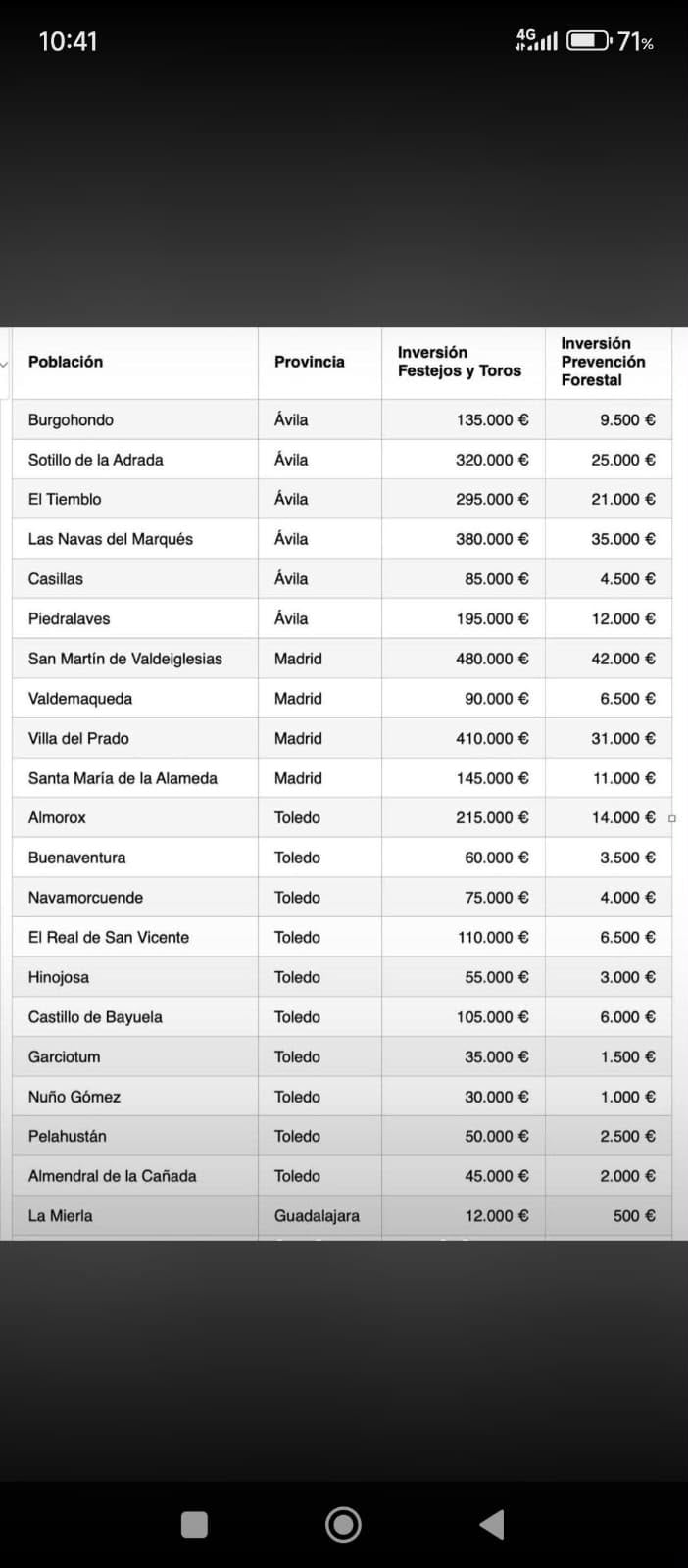 10:41 4G 71%

| Población | Provincia | Inversión Festejos y Toros | Inversión Prevención Forestal |
|---|---|---|---|
| Burgohondo | Ávila | 135.000 € | 9.500 € |
| Sotillo de la Adrada | Ávila | 320.000 € | 25.000 € |
| El Tiemblo | Ávila | 295.000 € | 21.000 € |
| Las Navas del Marqués | Ávila | 380.000 € | 35.000 € |
| Casillas | Ávila | 85.000 € | 4.500 € |
| Piedralaves | Ávila | 195.000 € | 12.000 € |
| San Martín de Valdeiglesias | Madrid | 480.000 € | 42.000 € |
| Valdemaqueda | Madrid | 90.000 € | 6.500 € |
| Villa del Prado | Madrid | 410.000 € | 31.000 € |
| Santa María de la Alameda | Madrid | 145.000 € | 11.000 € |
| Almorox | Toledo | 215.000 € | 14.000 € |
| Buenaventura | Toledo | 60.000 € | 3.500 € |
| Navamorcuende | Toledo | 75.000 € | 4.000 € |
| El Real de San Vicente | Toledo | 110.000 € | 6.500 € |
| Hinojosa | Toledo | 55.000 € | 3.000 € |
| Castillo de Bayuela | Toledo | 105.000 € | 6.000 € |
| Garciotum | Toledo | 35.000 € | 1.500 € |
| Nuño Gómez | Toledo | 30.000 € | 1.000 € |
| Pelahustán | Toledo | 50.000 € | 2.500 € |
| Almendral de la Cañada | Toledo | 45.000 € | 2.000 € |
| La Mierla | Guadalajara | 12.000 € | 500 € |